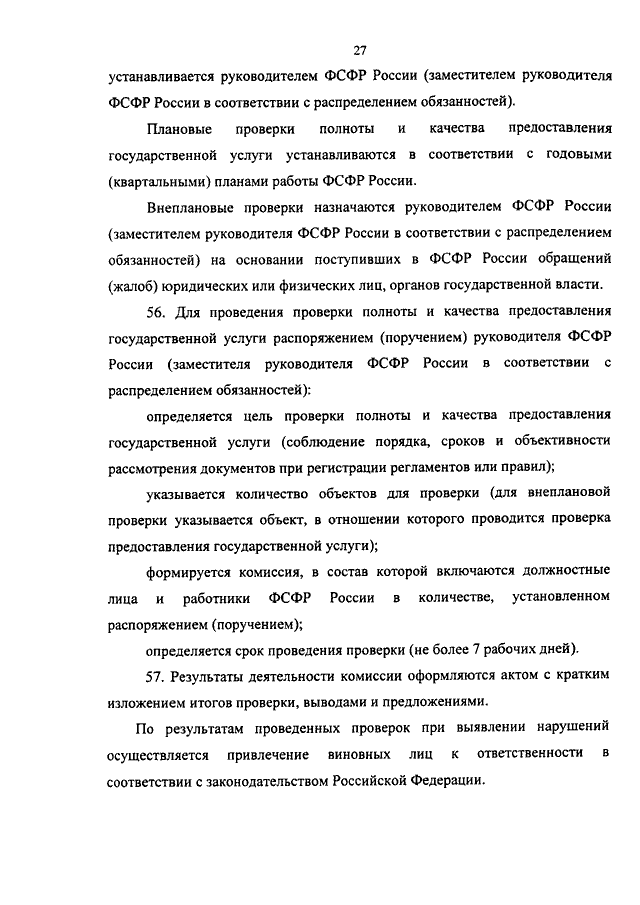 27

устанавливается руководителем ФСФР России (заместителем руководителя ФСФР России в соответствии с распределением обязанностей).

Плановые проверки полноты и качества предоставления государственной услуги устанавливаются в соответствии с годовыми (квартальными) планами работы ФСФР России.

Внеплановые проверки назначаются руководителем ФСФР России (заместителем руководителя ФСФР России в соответствии с распределением обязанностей) на основании поступивших в ФСФР России обращений (жалоб) юридических или физических лиц, органов государственной власти.

56. Для проведения проверки полноты и качества предоставления государственной услуги распоряжением (поручением) руководителя ФСФР России (заместителя руководителя ФСФР России в соответствии с распределением обязанностей):

определяется цель проверки полноты и качества предоставления государственной услуги (соблюдение порядка, сроков и объективности рассмотрения документов при регистрации регламентов или правил);

указывается количество объектов для проверки (для внеплановой проверки указывается объект, в отношении которого проводится проверка предоставления государственной услуги);

формируется комиссия, в состав которой включаются должностные лица и работники ФСФР России в количестве, установленном распоряжением (поручением);

определяется срок проведения проверки (не более 7 рабочих дней).

57. Результаты деятельности комиссии оформляются актом с кратким изложением итогов проверки, выводами и предложениями.

По результатам проведенных проверок при выявлении нарушений осуществляется привлечение виновных лиц к ответственности в соответствии с законодательством Российской Федерации.